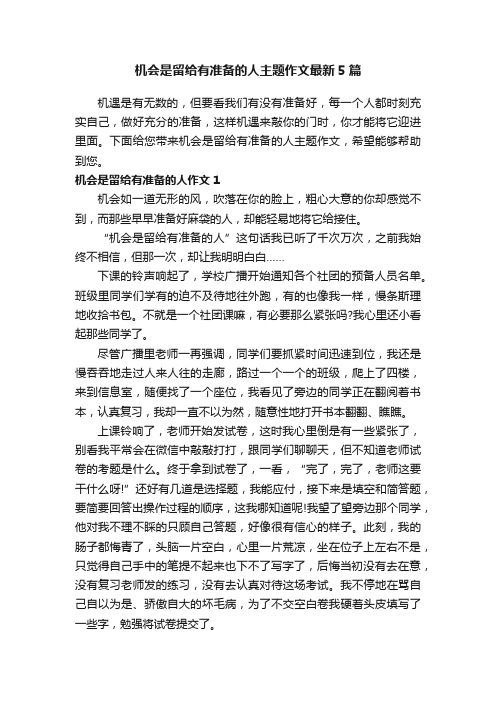 机会是留给有准备的人主题作文最新5篇

机遇是有无数的，但要看我们有没有准备好，每一个人都时刻充实自己，做好充分的准备，这样机遇来敲你的门时，你才能将它迎进里面。下面给您带来机会是留给有准备的人主题作文，希望能够帮助到您。

机会是留给有准备的人作文1

机会如一道无形的风，吹落在你的脸上，粗心大意的你却感觉不到，而那些早早准备好麻袋的人，却能轻易地将它给接住。

“机会是留给有准备的人”这句话我已听了千次万次，之前我始终不相信，但那一次，却让我明明白白……

下课的铃声响起了，学校广播开始通知各个社团的预备人员名单。班级里同学们学有的迫不及待地往外跑，有的也像我一样，慢条斯理地收拾书包。不就是一个社团课嘛，有必要那么紧张吗?我心里还小看起那些同学了。

尽管广播里老师一再强调，同学们要抓紧时间迅速到位，我还是慢吞吞地走过人来人往的走廊，路过一个一个的班级，爬上了四楼，来到信息室，随便找了一个座位，我看见了旁边的同学正在翻阅着书本，认真复习，我却一直不以为然，随意性地打开书本翻翻、瞧瞧。

上课铃响了，老师开始发试卷，这时我心里倒是有一些紧张了，别看我平常会在微信中敲敲打打，跟同学们聊聊天，但不知道老师试卷的考题是什么。终于拿到试卷了，一看，“完了，完了，老师这要干什么呀!”还好有几道是选择题，我能应付，接下来是填空和简答题，要简要回答出操作过程的顺序，这我哪知道呢!我望了望旁边那个同学，他对我不理不睬的只顾自己答题，好像很有信心的样子。此刻，我的肠子都悔青了，头脑一片空白，心里一片荒凉，坐在位子上左右不是，只觉得自己手中的笔提不起来也下不了写字了，后悔当初没有去在意，没有复习老师发的练习，没有去认真对待这场考试。我不停地在骂自己自以为是、骄傲自大的坏毛病，为了不交空白卷我硬着头皮填写了一些字，勉强将试卷提交了。